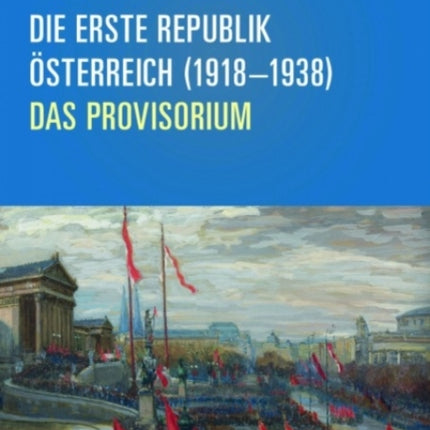 DIE ERSTE REPUBLIK
ÖSTERREICH (1918–1938)
DAS PROVISORIUM